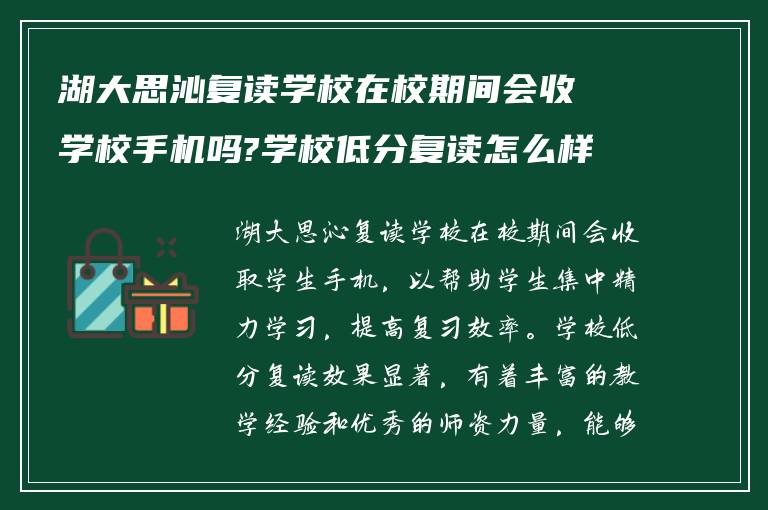 湖大思沁复读学校在校期间会收学校手机吗?学校低分复读怎么样

湖大思沁复读学校在校期间会收取学生手机，以帮助学生集中精力学习，提高复习效率。学校低分复读效果显著，有着丰富的教学经验和优秀的师资力量，能够